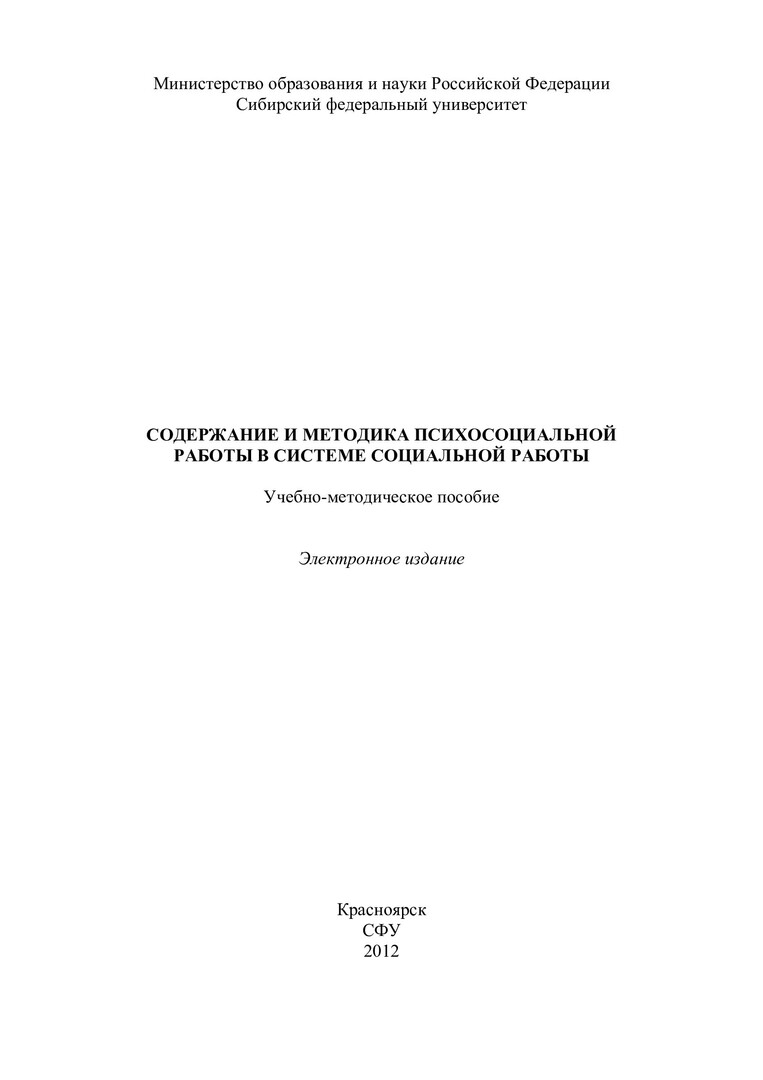 Министерство образования и науки Российской Федерации
Сибирский федеральный университет

СОДЕРЖАНИЕ И МЕТОДИКА ПСИХОСОЦИАЛЬНОЙ РАБОТЫ В СИСТЕМЕ СОЦИАЛЬНОЙ РАБОТЫ

Учебно-методическое пособие

Электронное издание

Красноярск
СФУ
2012